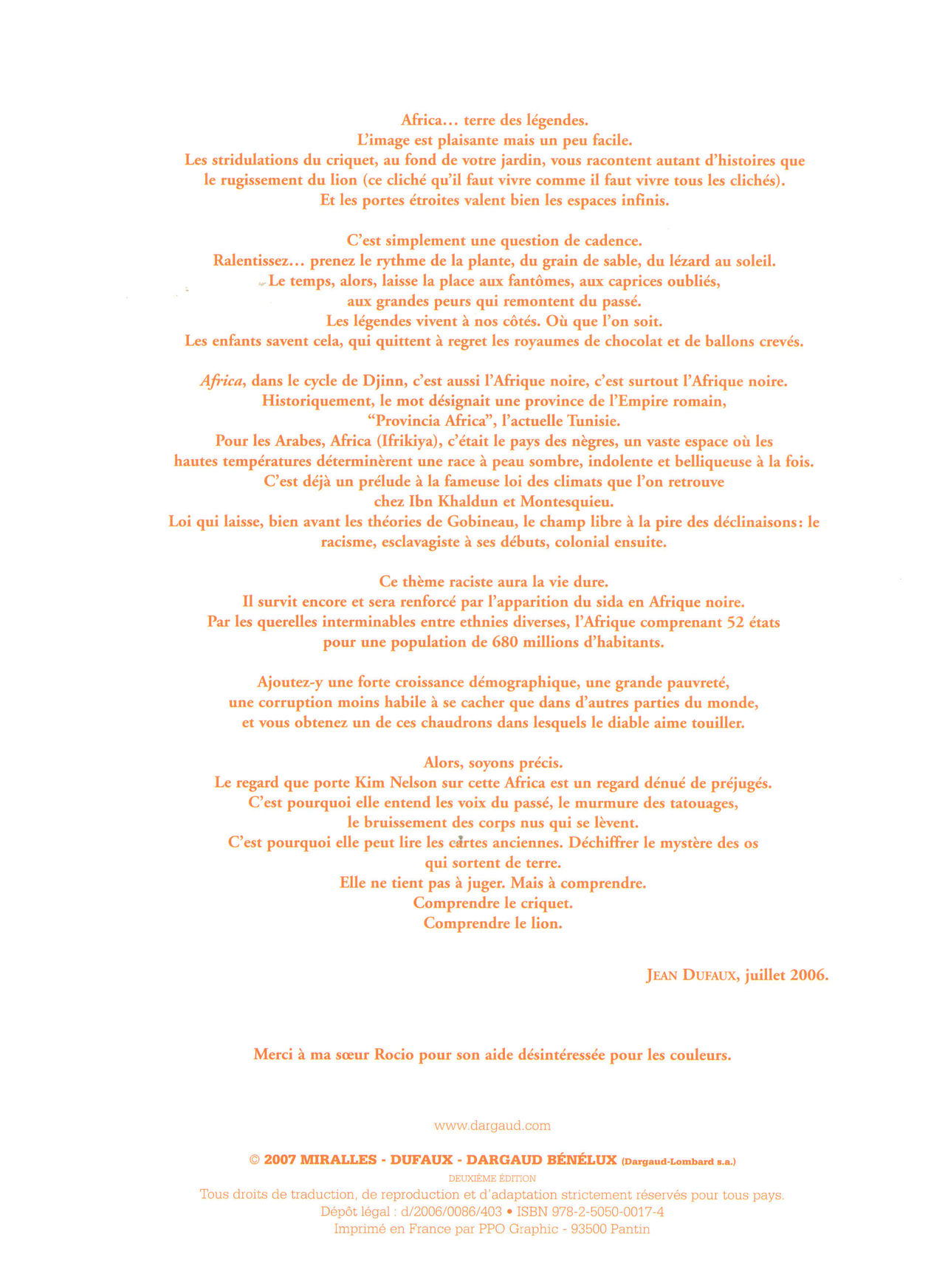 Africa… terre des légendes.
L'image est plaisante mais un peu facile.
Les stridulations du criquet, au fond de votre jardin, vous racontent autant d'histoires que le rugissement du lion (ce cliché qu'il faut vivre comme il faut vivre tous les clichés).
Et les portes étroites valent bien les espaces infinis.

C'est simplement une question de cadence.
Ralentissez… prenez le rythme de la plante, du grain de sable, du lézard au soleil.
Le temps, alors, laisse la place aux fantômes, aux caprices oubliés, aux grandes peurs qui remontent du passé.
Les légendes vivent à nos côtés. Où que l'on soit.
Les enfants savent cela, qui quittent à regret les royaumes de chocolat et de ballons crevés.

Africa, dans le cycle de Djinn, c'est aussi l'Afrique noire, c'est surtout l'Afrique noire.
Historiquement, le mot désignait une province de l'Empire romain, "Provincia Africa", l'actuelle Tunisie.
Pour les Arabes, Africa (Ifrikiya), c'était le pays des nègres, un vaste espace où les hautes températures déterminèrent une race à peau sombre, indolente et belliqueuse à la fois.
C'est déjà un prélude à la fameuse loi des climats que l'on retrouve chez Ibn Khaldun et Montesquieu.
Loi qui laisse, bien avant les théories de Gobineau, le champ libre à la pire des déclinaisons: le racisme, esclavagiste à ses débuts, colonial ensuite.

Ce thème raciste aura la vie dure.
Il survit encore et sera renforcé par l'apparition du sida en Afrique noire.
Par les querelles interminables entre ethnies diverses, l'Afrique comprenant 52 états pour une population de 680 millions d'habitants.

Ajoutez-y une forte croissance démographique, une grande pauvreté, une corruption moins habile à se cacher que dans d'autres parties du monde, et vous obtenez un de ces chaudrons dans lesquels le diable aime touiller.

Alors, soyons précis.
Le regard que porte Kim Nelson sur cette Africa est un regard dénué de préjugés.
C'est pourquoi elle entend les voix du passé, le murmure des tatouages, le bruissement des corps nus qui se lèvent.
C'est pourquoi elle peut lire les cartes anciennes. Déchiffrer le mystère des os qui sortent de terre.
Elle ne tient pas à juger. Mais à comprendre.
Comprendre le criquet.
Comprendre le lion.

JEAN DUFAUX, juillet 2006.

Merci à ma sœur Rocio pour son aide désintéressée pour les couleurs.

www.dargaud.com

© 2007 MIRALLES - DUFAUX - DARGAUD BÉNÉLUX (Dargaud-Lombard s.a.)
DEUXIÈME ÉDITION
Tous droits de traduction, de reproduction et d'adaptation strictement réservés pour tous pays.
Dépôt légal : d/2006/0086/403 • ISBN 978-2-5050-0017-4
Imprimé en France par PPO Graphic - 93500 Pantin